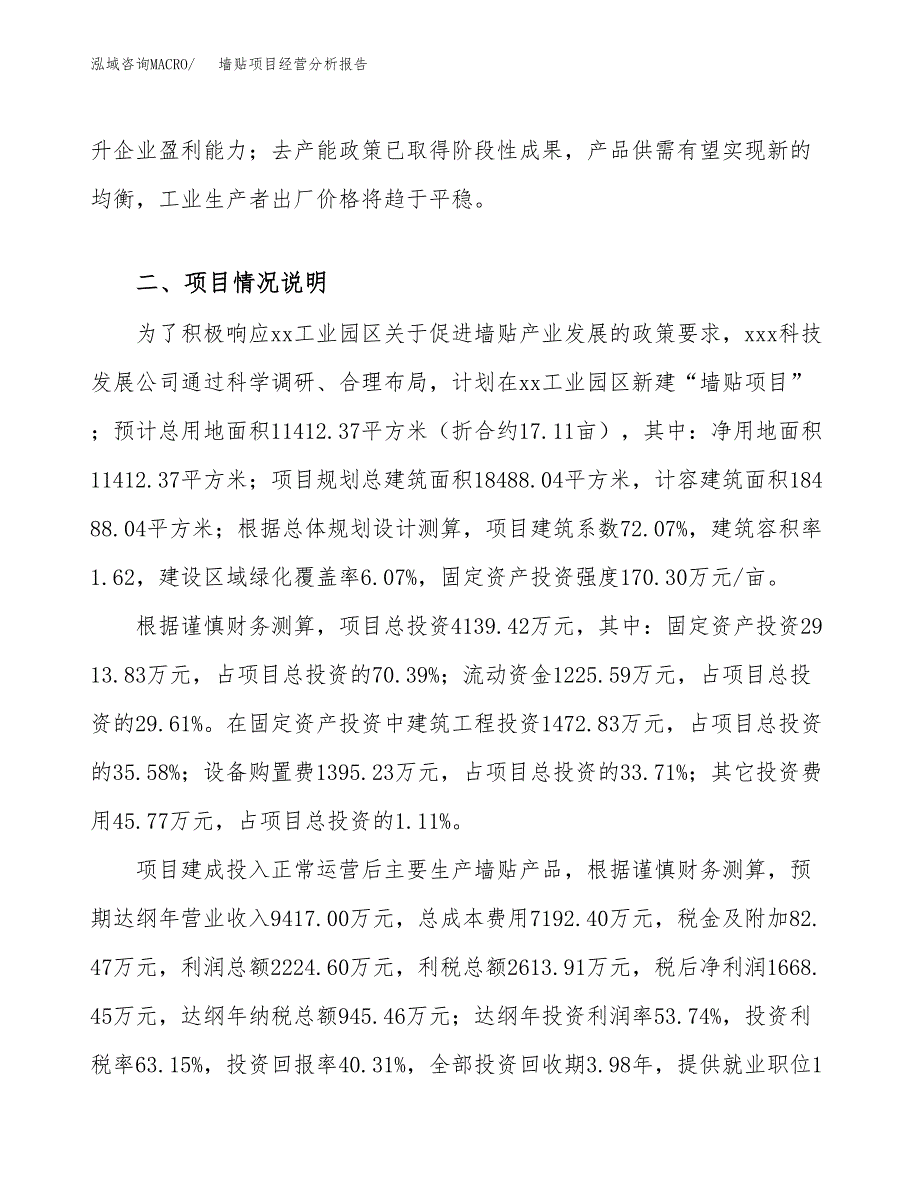 泓域咨询MACRO/　墙贴项目经营分析报告

升企业盈利能力；去产能政策已取得阶段性成果，产品供需有望实现新的均衡，工业生产者出厂价格将趋于平稳。

二、项目情况说明

为了积极响应xx工业园区关于促进墙贴产业发展的政策要求，xxx科技发展公司通过科学调研、合理布局，计划在xx工业园区新建“墙贴项目”；预计总用地面积11412.37平方米（折合约17.11亩），其中：净用地面积11412.37平方米；项目规划总建筑面积18488.04平方米，计容建筑面积18488.04平方米；根据总体规划设计测算，项目建筑系数72.07%，建筑容积率1.62，建设区域绿化覆盖率6.07%，固定资产投资强度170.30万元/亩。

根据谨慎财务测算，项目总投资4139.42万元，其中：固定资产投资2913.83万元，占项目总投资的70.39%；流动资金1225.59万元，占项目总投资的29.61%。在固定资产投资中建筑工程投资1472.83万元，占项目总投资的35.58%；设备购置费1395.23万元，占项目总投资的33.71%；其它投资费用45.77万元，占项目总投资的1.11%。

项目建成投入正常运营后主要生产墙贴产品，根据谨慎财务测算，预期达纲年营业收入9417.00万元，总成本费用7192.40万元，税金及附加82.47万元，利润总额2224.60万元，利税总额2613.91万元，税后净利润1668.45万元，达纲年纳税总额945.46万元；达纲年投资利润率53.74%，投资利税率63.15%，投资回报率40.31%，全部投资回收期3.98年，提供就业职位1